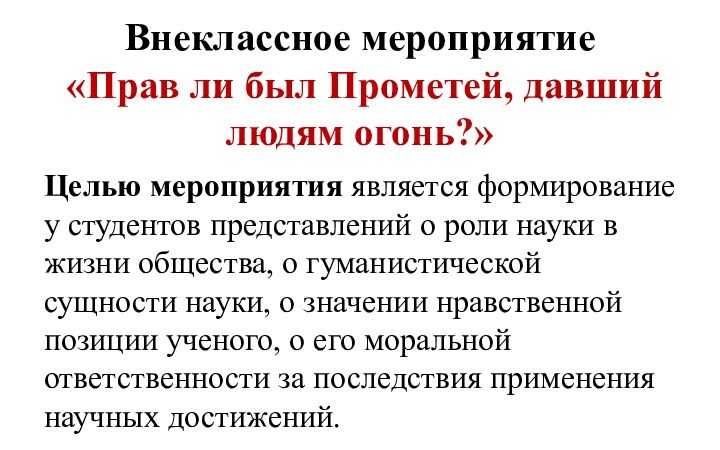 Внеклассное мероприятие
«Прав ли был Прометей, давший людям огонь?»

Целью мероприятия является формирование у студентов представлений о роли науки в жизни общества, о гуманистической сущности науки, о значении нравственной позиции ученого, о его моральной ответственности за последствия применения научных достижений.